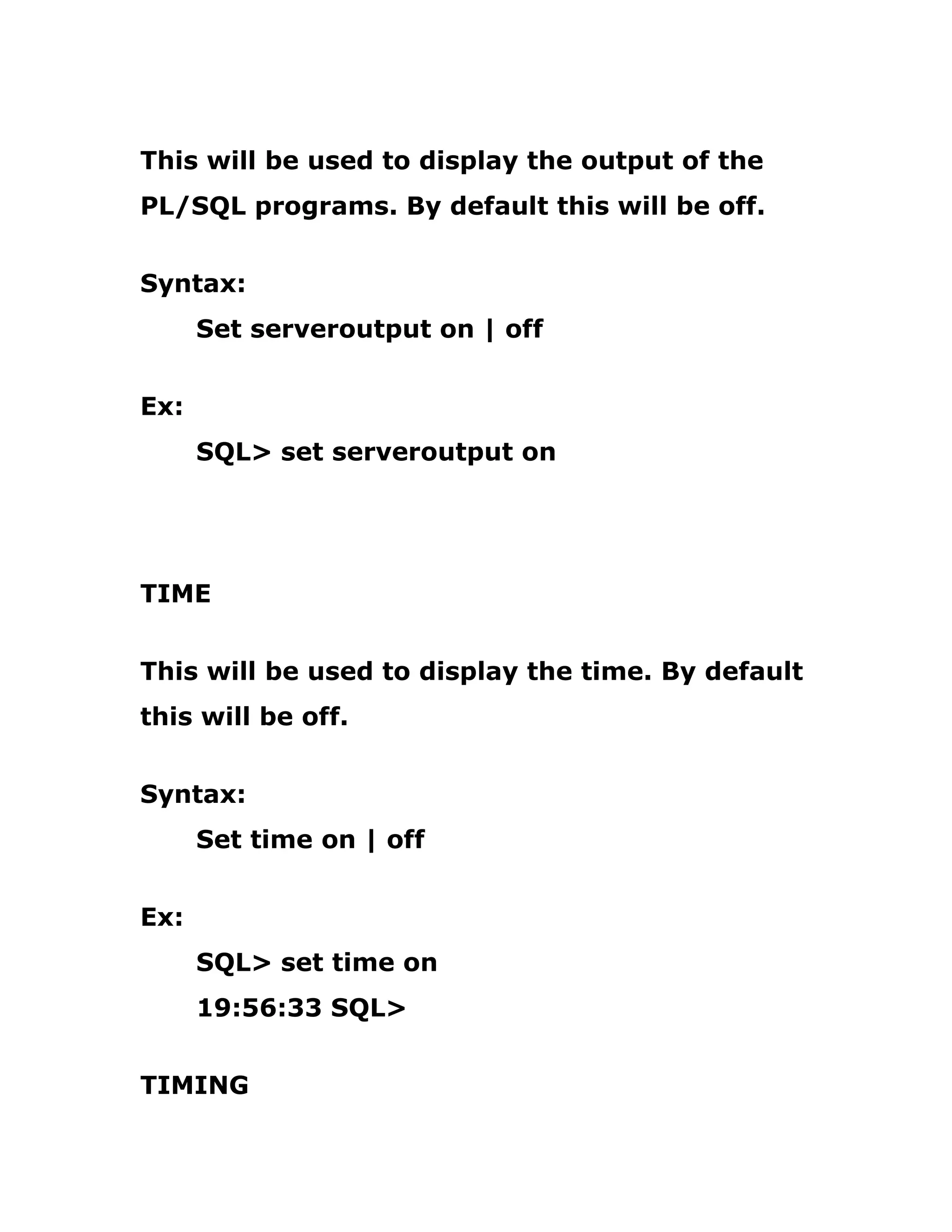 This will be used to display the output of the PL/SQL programs. By default this will be off.

Syntax:

Set serveroutput on | off

Ex:

SQL> set serveroutput on

TIME

This will be used to display the time. By default this will be off.

Syntax:

Set time on | off

Ex:

SQL> set time on
19:56:33 SQL>

TIMING